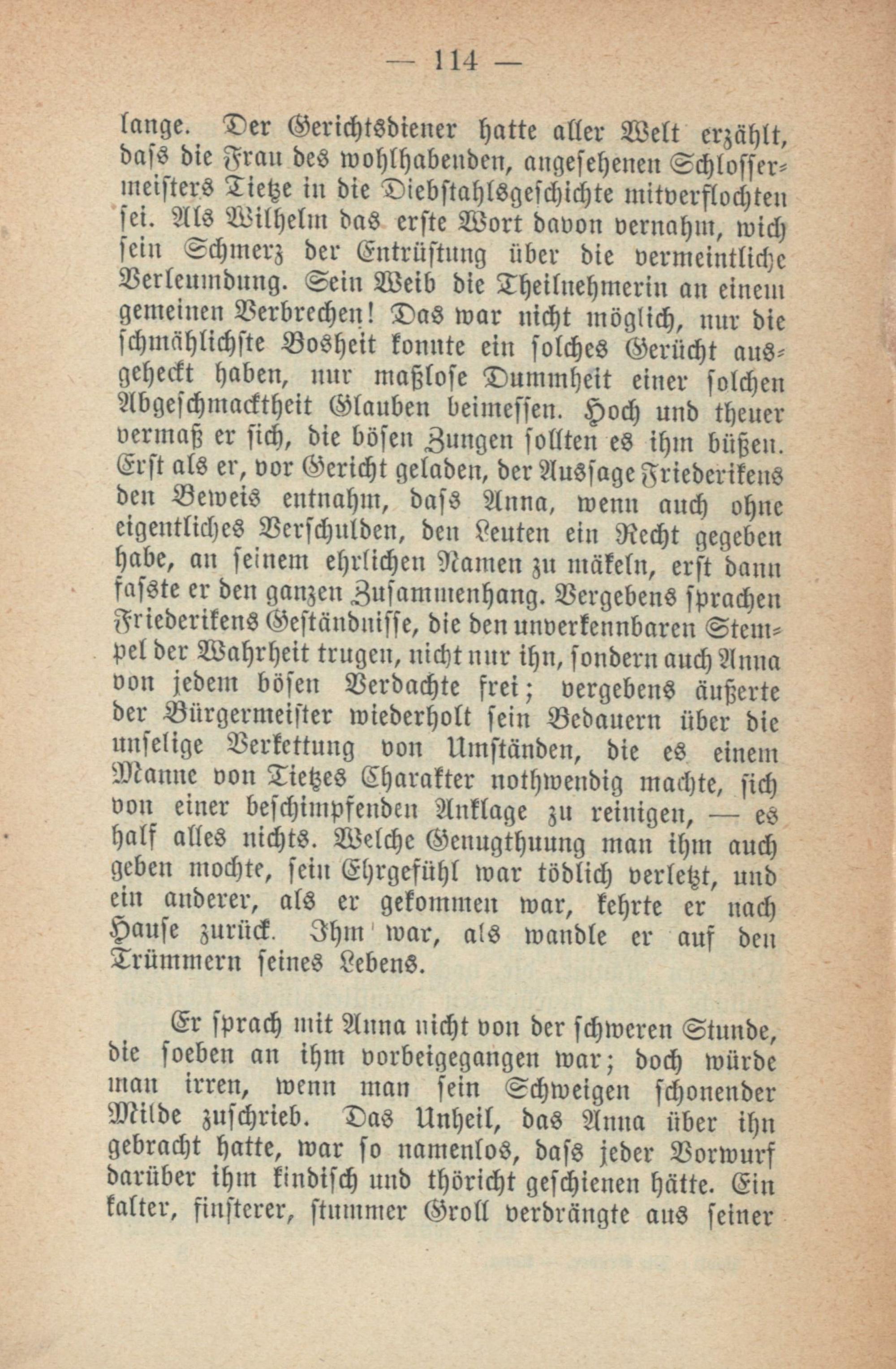 — 114 —

lange. Der Gerichtsdiener hatte aller Welt erzählt, dass die Frau des wohlhabenden, angesehenen Schlossermeisters Tietze in die Diebstahlsgeschichte mitverflochten sei. Als Wilhelm das erste Wort davon vernahm, wich sein Schmerz der Entrüstung über die vermeintliche Verleumdung. Sein Weib die Theilnehmerin an einem gemeinen Verbrechen! Das war nicht möglich, nur die schmählichste Bosheit konnte ein solches Gerücht ausgeheckt haben, nur maßlose Dummheit einer solchen Abgeschmacktheit Glauben beimessen. Hoch und theuer vermaß er sich, die bösen Zungen sollten es ihm büßen. Erst als er, vor Gericht geladen, der Aussage Friederikens den Beweis entnahm, dass Anna, wenn auch ohne eigentliches Verschulden, den Leuten ein Recht gegeben habe, an seinem ehrlichen Namen zu mäkeln, erst dann fasste er den ganzen Zusammenhang. Vergebens sprachen Friederikens Geständnisse, die den unverkennbaren Stempel der Wahrheit trugen, nicht nur ihn, sondern auch Anna von jedem bösen Verdachte frei; vergebens äußerte der Bürgermeister wiederholt sein Bedauern über die unselige Verkettung von Umständen, die es einem Manne von Tietzes Charakter nothwendig machte, sich von einer beschimpfenden Anklage zu reinigen, — es half alles nichts. Welche Genugthuung man ihm auch geben mochte, sein Ehrgefühl war tödlich verletzt, und ein anderer, als er gekommen war, kehrte er nach Hause zurück. Ihm war, als wandle er auf den Trümmern seines Lebens.

Er sprach mit Anna nicht von der schweren Stunde, die soeben an ihm vorbeigegangen war; doch würde man irren, wenn man sein Schweigen schonender Milde zuschrieb. Das Unheil, das Anna über ihn gebracht hatte, war so namenlos, dass jeder Vorwurf darüber ihm kindisch und thöricht geschienen hätte. Ein kalter, finsterer, stummer Groll verdrängte aus seiner